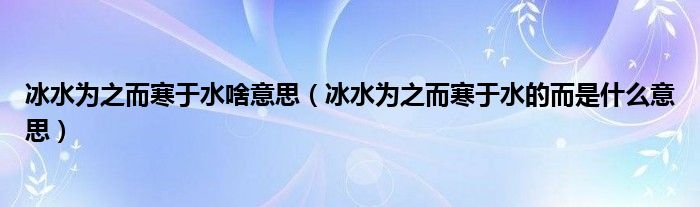 冰水为之而寒于水啥意思（冰水为之而寒于水的而是什么意思）